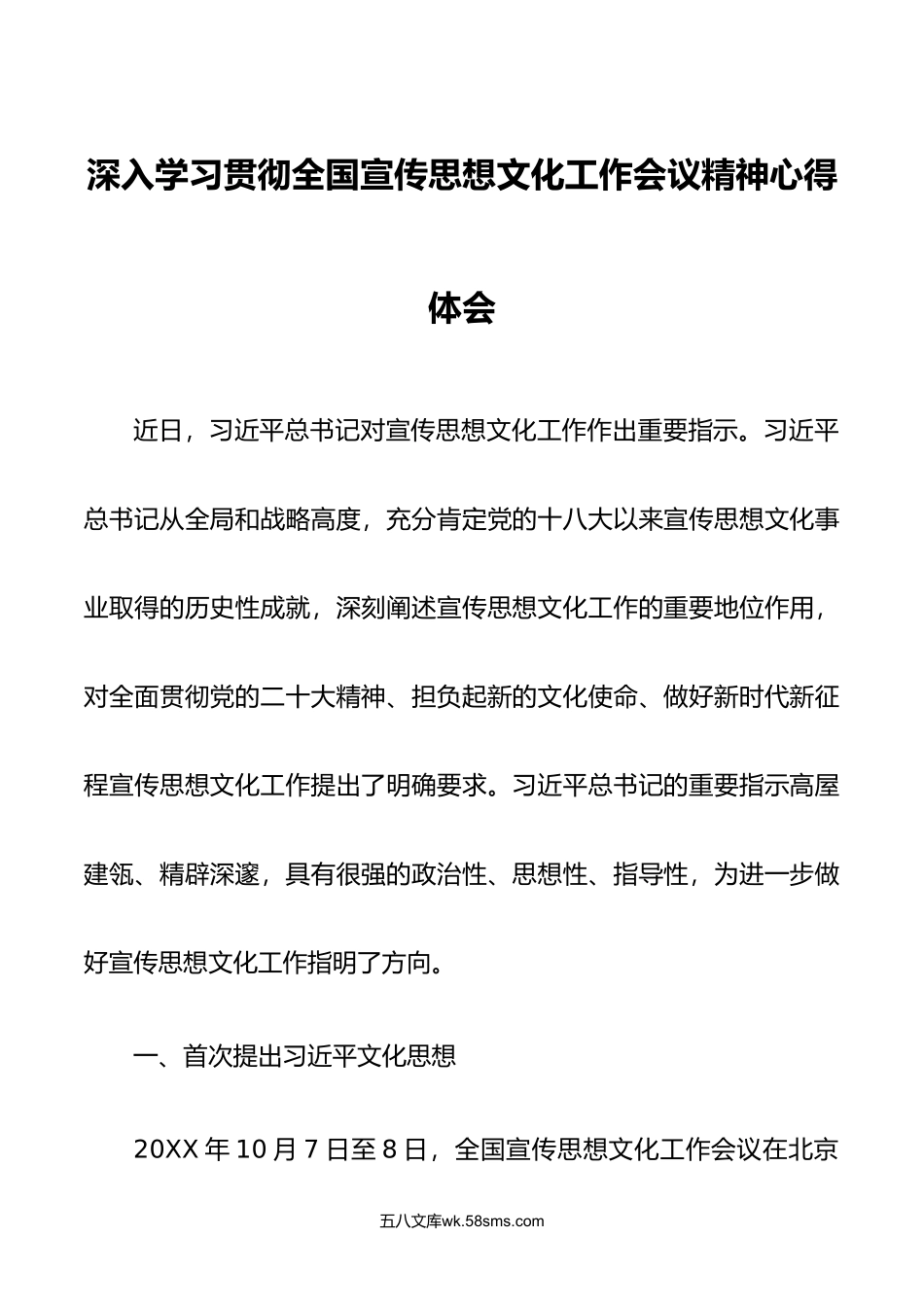 深入学习贯彻全国宣传思想文化工作会议精神心得体会

近日，习近平总书记对宣传思想文化工作作出重要指示。习近平总书记从全局和战略高度，充分肯定党的十八大以来宣传思想文化事业取得的历史性成就，深刻阐述宣传思想文化工作的重要地位作用，对全面贯彻党的二十大精神、担负起新的文化使命、做好新时代新征程宣传思想文化工作提出了明确要求。习近平总书记的重要指示高屋建瓴、精辟深邃，具有很强的政治性、思想性、指导性，为进一步做好宣传思想文化工作指明了方向。

一、首次提出习近平文化思想

20XX 年 10 月 7 日至 8 日，全国宣传思想文化工作会议在北京

五八文库wk.58sms.com